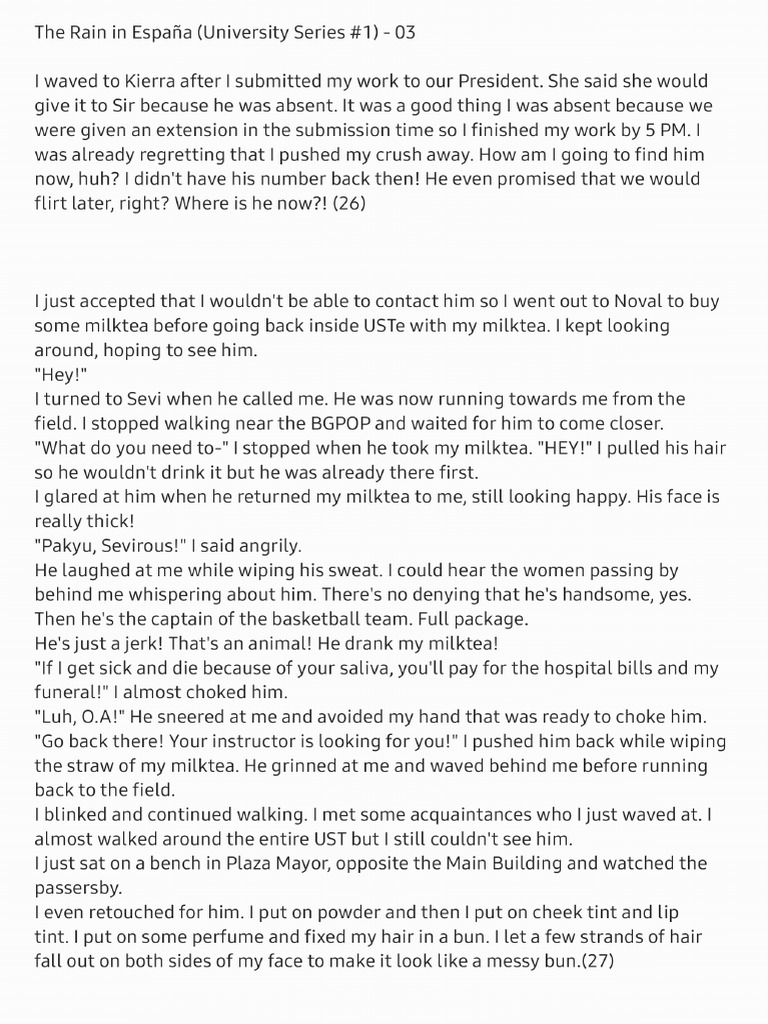 The Rain in España (University Series #1) - 03

I waved to Kierra after I submitted my work to our President. She said she would give it to Sir because he was absent. It was a good thing I was absent because we were given an extension in the submission time so I finished my work by 5 PM. I was already regretting that I pushed my crush away. How am I going to find him now, huh? I didn't have his number back then! He even promised that we would flirt later, right? Where is he now?! (26)

I just accepted that I wouldn't be able to contact him so I went out to Noval to buy some milktea before going back inside USTe with my milktea. I kept looking around, hoping to see him.
"Hey!"
I turned to Sevi when he called me. He was now running towards me from the field. I stopped walking near the BGPOP and waited for him to come closer.
"What do you need to-" I stopped when he took my milktea. "HEY!" I pulled his hair so he wouldn't drink it but he was already there first.
I glared at him when he returned my milktea to me, still looking happy. His face is really thick!
"Pakyu, Sevirous!" I said angrily.
He laughed at me while wiping his sweat. I could hear the women passing by behind me whispering about him. There's no denying that he's handsome, yes. Then he's the captain of the basketball team. Full package.
He's just a jerk! That's an animal! He drank my milktea!
"If I get sick and die because of your saliva, you'll pay for the hospital bills and my funeral!" I almost choked him.
"Luh, O.A!" He sneered at me and avoided my hand that was ready to choke him.
"Go back there! Your instructor is looking for you!" I pushed him back while wiping the straw of my milktea. He grinned at me and waved behind me before running back to the field.
I blinked and continued walking. I met some acquaintances who I just waved at. I almost walked around the entire UST but I still couldn't see him.
I just sat on a bench in Plaza Mayor, opposite the Main Building and watched the passersby.
I even retouched for him. I put on powder and then I put on cheek tint and lip tint. I put on some perfume and fixed my hair in a bun. I let a few strands of hair fall out on both sides of my face to make it look like a messy bun.(27)